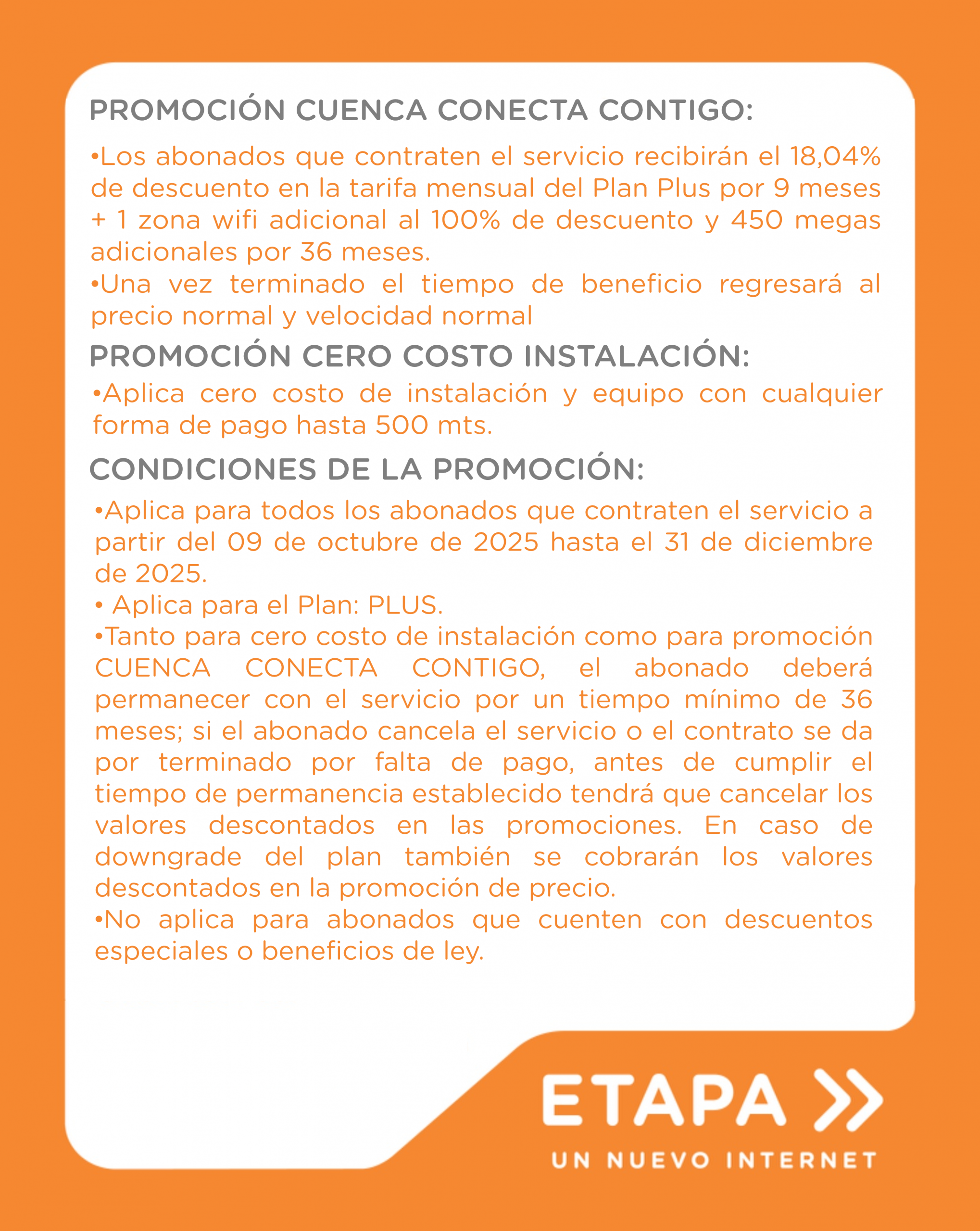 PROMOCIÓN CUENCA CONECTA CONTIGO:

•Los abonados que contraten el servicio recibirán el 18,04% de descuento en la tarifa mensual del Plan Plus por 9 meses + 1 zona wifi adicional al 100% de descuento y 450 megas adicionales por 36 meses.
•Una vez terminado el tiempo de beneficio regresará al precio normal y velocidad normal

PROMOCIÓN CERO COSTO INSTALACIÓN:

•Aplica cero costo de instalación y equipo con cualquier forma de pago hasta 500 mts.

CONDICIONES DE LA PROMOCIÓN:

•Aplica para todos los abonados que contraten el servicio a partir del 09 de octubre de 2025 hasta el 31 de diciembre de 2025.
• Aplica para el Plan: PLUS.
•Tanto para cero costo de instalación como para promoción CUENCA CONECTA CONTIGO, el abonado deberá permanecer con el servicio por un tiempo mínimo de 36 meses; si el abonado cancela el servicio o el contrato se da por terminado por falta de pago, antes de cumplir el tiempo de permanencia establecido tendrá que cancelar los valores descontados en las promociones. En caso de downgrade del plan también se cobrarán los valores descontados en la promoción de precio.
•No aplica para abonados que cuenten con descuentos especiales o beneficios de ley.

ETAPA
UN NUEVO INTERNET